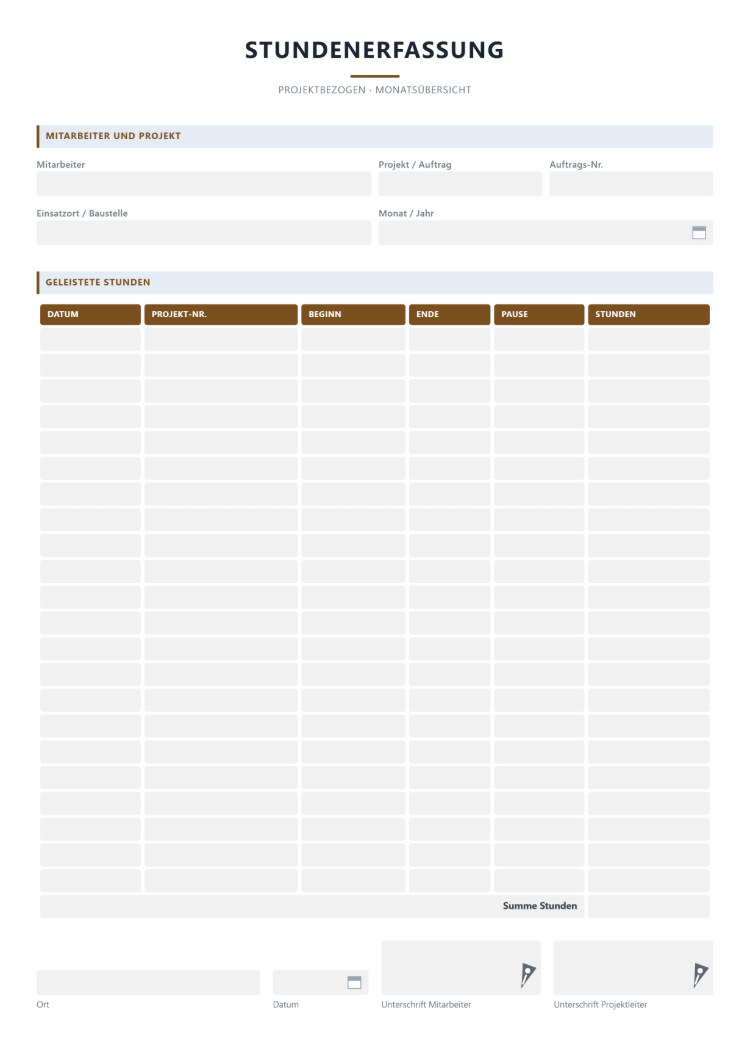 STUNDENERFASSUNG

PROJEKTBEZOGEN · MONATSÜBERSICHT

MITARBEITER UND PROJEKT

Mitarbeiter

Projekt / Auftrag

Auftrags-Nr.

Einsatzort / Baustelle

Monat / Jahr

GELEISTETE STUNDEN

| DATUM | PROJEKT-NR. | BEGINN | ENDE | PAUSE | STUNDEN |
|---|---|---|---|---|---|
| | | | | | |
| | | | | | |
| | | | | | |
| | | | | | |
| | | | | | |
| | | | | | |
| | | | | | |
| | | | | | |
| | | | | | |
| | | | | | |
| | | | | | |
| | | | | | |
| | | | | | |
| | | | | | |
| | | | | | |
| | | | | | |
| | | | | | |
| | | | | | |
| | | | | | |
| | | | | | |
| | | | | | |
| | | | | | |
| Summe Stunden | | | | | |

Ort

Datum

Unterschrift Mitarbeiter

Unterschrift Projektleiter